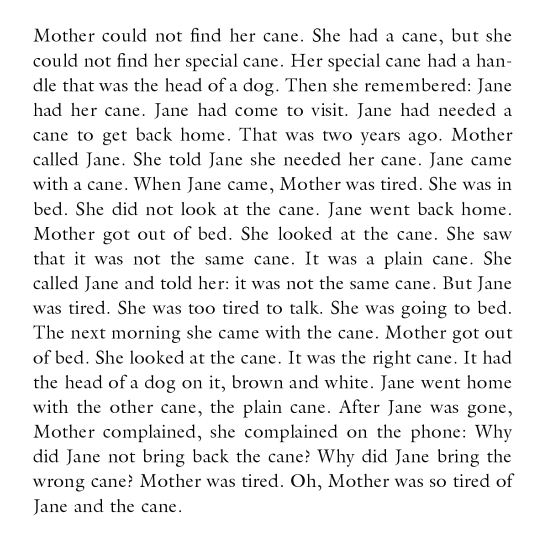 Mother could not find her cane. She had a cane, but she could not find her special cane. Her special cane had a handle that was the head of a dog. Then she remembered: Jane had her cane. Jane had come to visit. Jane had needed a cane to get back home. That was two years ago. Mother called Jane. She told Jane she needed her cane. Jane came with a cane. When Jane came, Mother was tired. She was in bed. She did not look at the cane. Jane went back home. Mother got out of bed. She looked at the cane. She saw that it was not the same cane. It was a plain cane. She called Jane and told her: it was not the same cane. But Jane was tired. She was too tired to talk. She was going to bed. The next morning she came with the cane. Mother got out of bed. She looked at the cane. It was the right cane. It had the head of a dog on it, brown and white. Jane went home with the other cane, the plain cane. After Jane was gone, Mother complained, she complained on the phone: Why did Jane not bring back the cane? Why did Jane bring the wrong cane? Mother was tired. Oh, Mother was so tired of Jane and the cane.